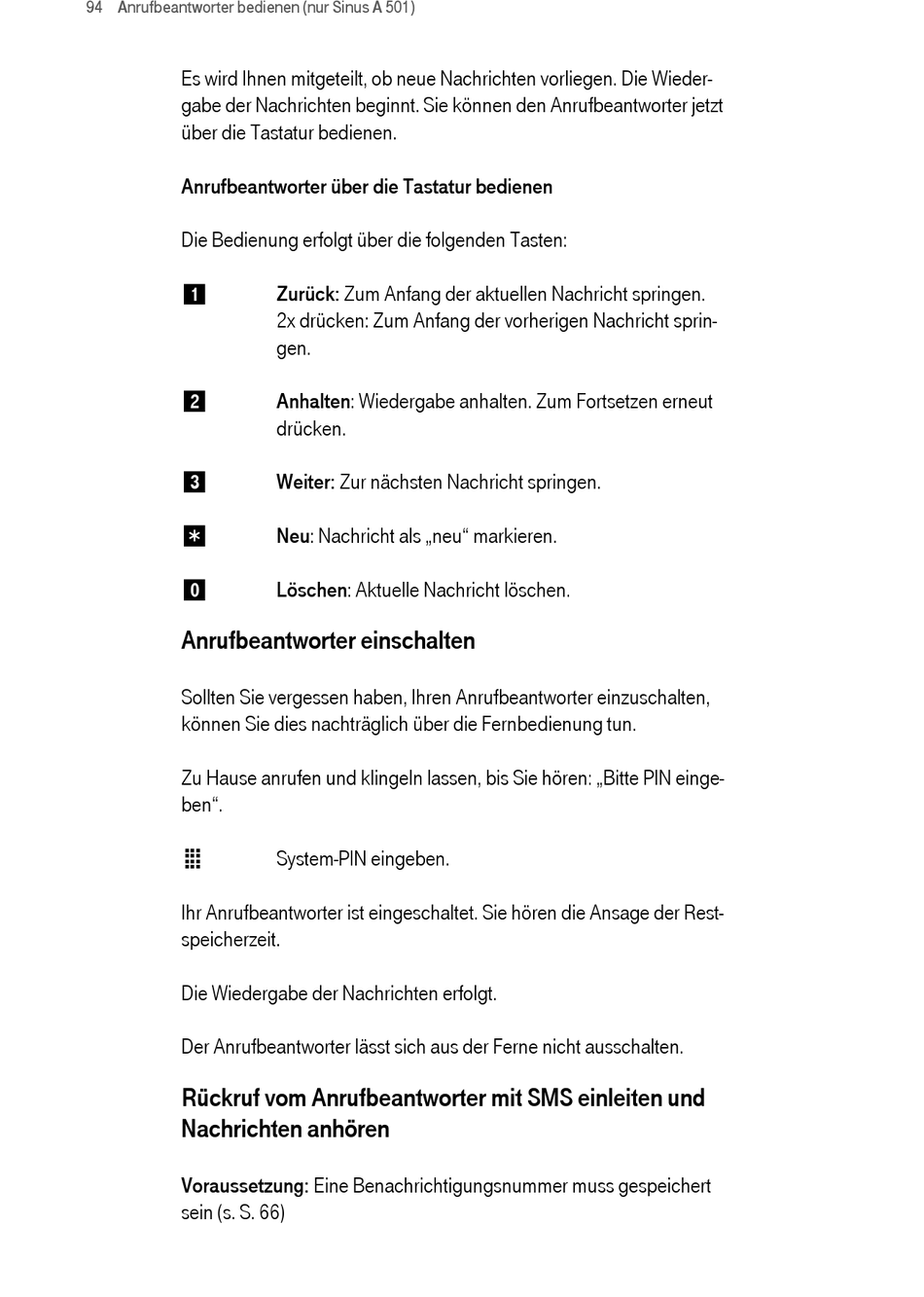 94 Anrufbeantworter bedienen (nur Sinus A 501)

Es wird Ihnen mitgeteilt, ob neue Nachrichten vorliegen. Die Wiedergabe der Nachrichten beginnt. Sie können den Anrufbeantworter jetzt über die Tastatur bedienen.

Anrufbeantworter über die Tastatur bedienen

Die Bedienung erfolgt über die folgenden Tasten:

1 Zurück: Zum Anfang der aktuellen Nachricht springen. 2x drücken: Zum Anfang der vorherigen Nachricht springen.

2 Anhalten: Wiedergabe anhalten. Zum Fortsetzen erneut drücken.

3 Weiter: Zur nächsten Nachricht springen.

* Neu: Nachricht als „neu“ markieren.

0 Löschen: Aktuelle Nachricht löschen.

Anrufbeantworter einschalten

Sollten Sie vergessen haben, Ihren Anrufbeantworter einzuschalten, können Sie dies nachträglich über die Fernbedienung tun.

Zu Hause anrufen und klingeln lassen, bis Sie hören: „Bitte PIN eingeben“.

System-PIN eingeben.

Ihr Anrufbeantworter ist eingeschaltet. Sie hören die Ansage der Restspeicherzeit.

Die Wiedergabe der Nachrichten erfolgt.

Der Anrufbeantworter lässt sich aus der Ferne nicht ausschalten.

Rückruf vom Anrufbeantworter mit SMS einleiten und Nachrichten anhören

Voraussetzung: Eine Benachrichtigungsnummer muss gespeichert sein (s. S. 66)